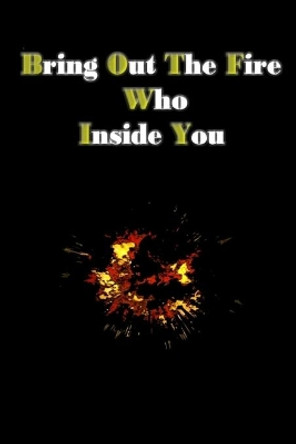 Bring Out The Fire
Who
Inside You